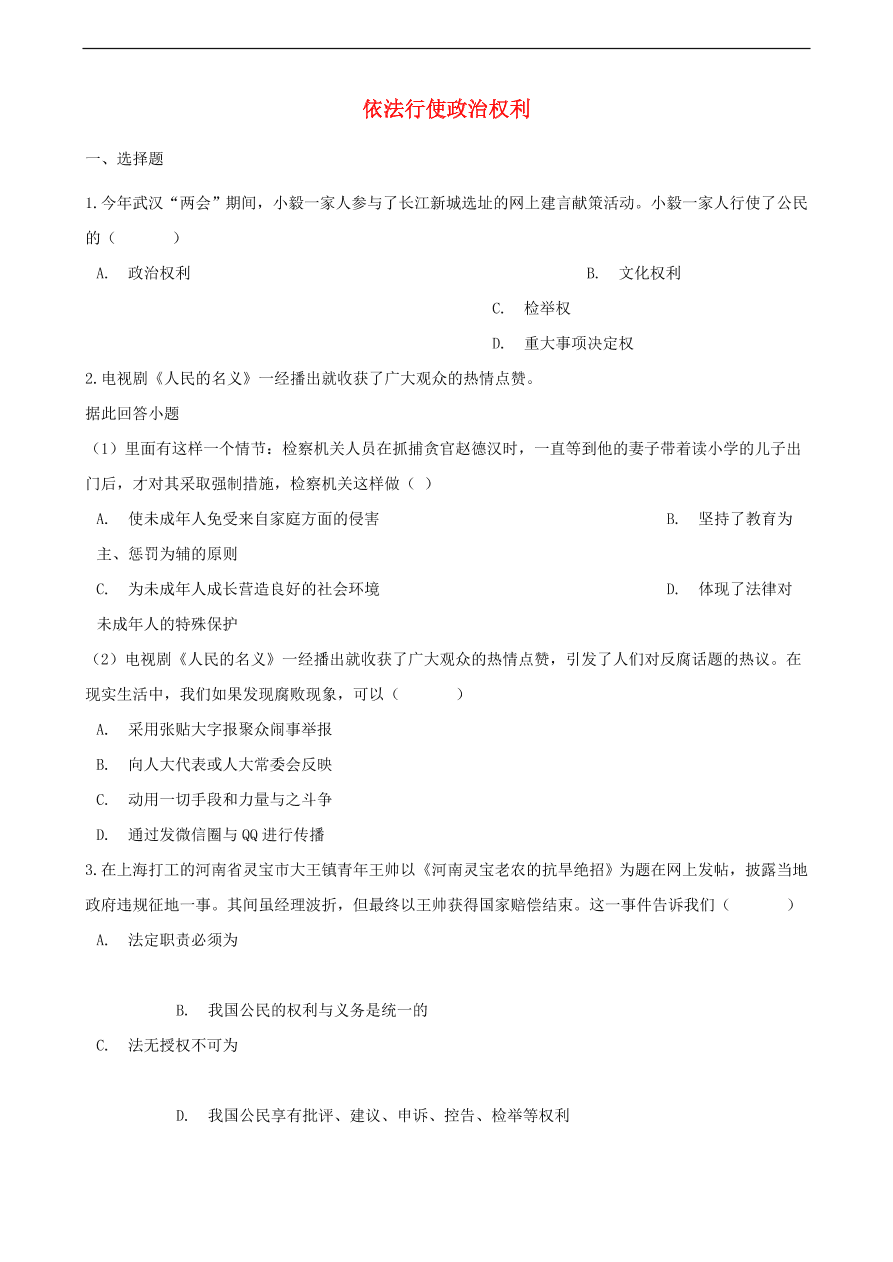 依法行使政治权利

一、选择题

1.今年武汉“两会”期间，小毅一家人参与了长江新城选址的网上建言献策活动。小毅一家人行使了公民的（　　）

A. 政治权利

B. 文化权利

C. 检举权

D. 重大事项决定权

2.电视剧《人民的名义》一经播出就收获了广大观众的热情点赞。

据此回答小题

（1）里面有这样一个情节：检察机关人员在抓捕贪官赵德汉时，一直等到他的妻子带着读小学的儿子出门后，才对其采取强制措施，检察机关这样做（ ）

A. 使未成年人免受来自家庭方面的侵害

B. 坚持了教育为主、惩罚为辅的原则

C. 为未成年人成长营造良好的社会环境

D. 体现了法律对未成年人的特殊保护

（2）电视剧《人民的名义》一经播出就收获了广大观众的热情点赞，引发了人们对反腐话题的热议。在现实生活中，我们如果发现腐败现象，可以（　　）

A. 采用张贴大字报聚众闹事举报

B. 向人大代表或人大常委会反映

C. 动用一切手段和力量与之斗争

D. 通过发微信圈与QQ进行传播

3.在上海打工的河南省灵宝市大王镇青年王帅以《河南灵宝老农的抗旱绝招》为题在网上发帖，披露当地政府违规征地一事。其间虽经理波折，但最终以王帅获得国家赔偿结束。这一事件告诉我们（　　）

A. 法定职责必须为

B. 我国公民的权利与义务是统一的

C. 法无授权不可为

D. 我国公民享有批评、建议、申诉、控告、检举等权利